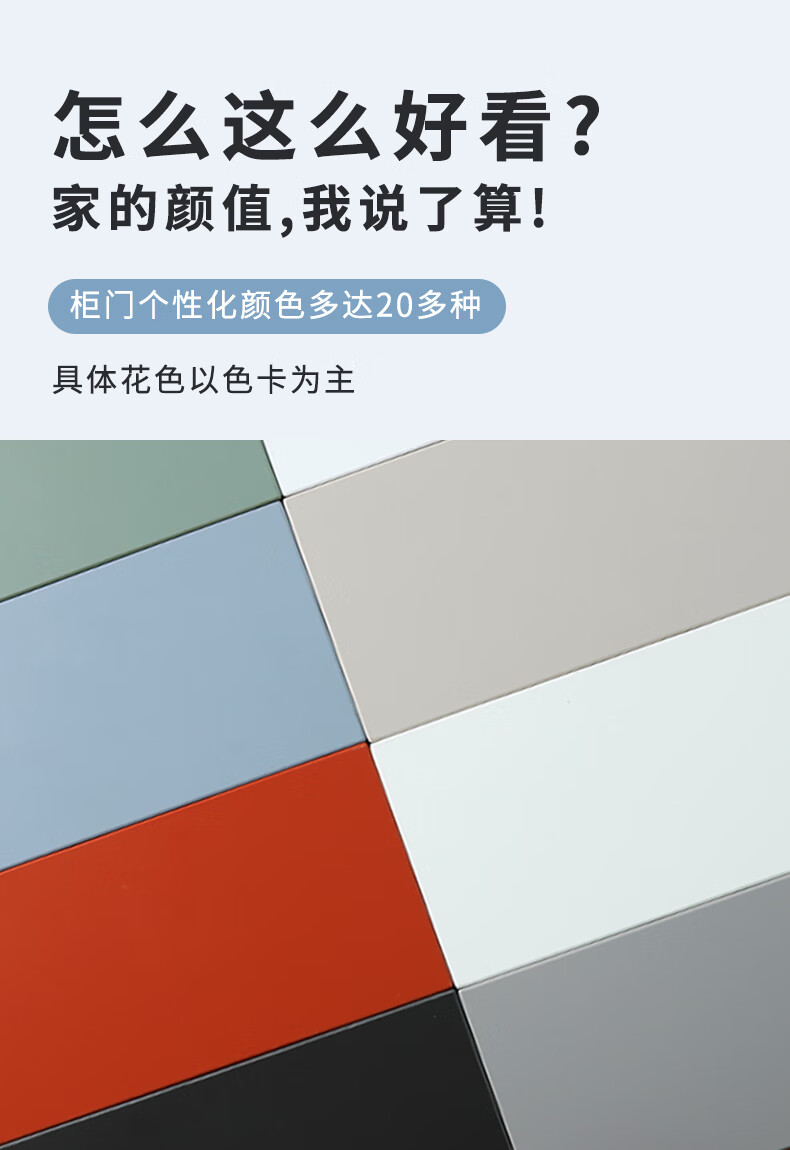 怎么这么好看？
家的颜值,我说了算!

柜门个性化颜色多达20多种

具体花色以色卡为主